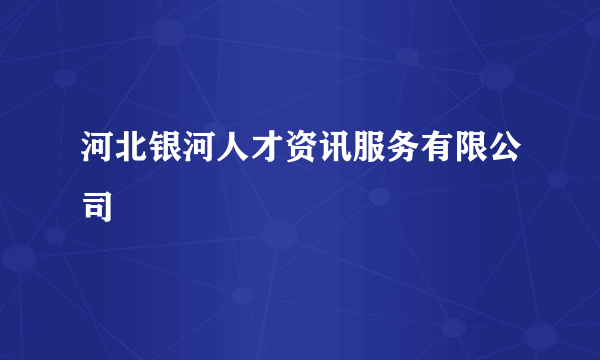 河北银河人才资讯服务有限公司